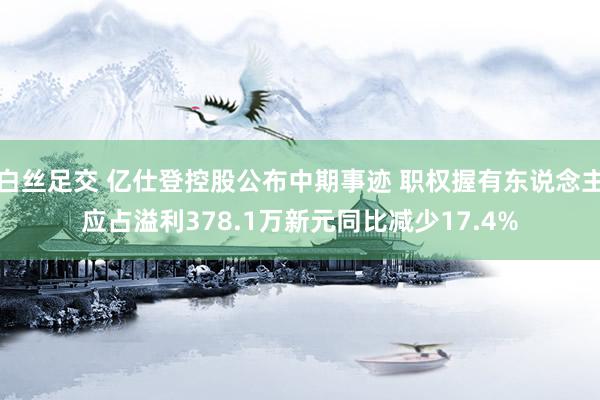 白丝足交 亿仕登控股公布中期事迹 职权握有东说念主应占溢利378.1万新元同比减少17.4%